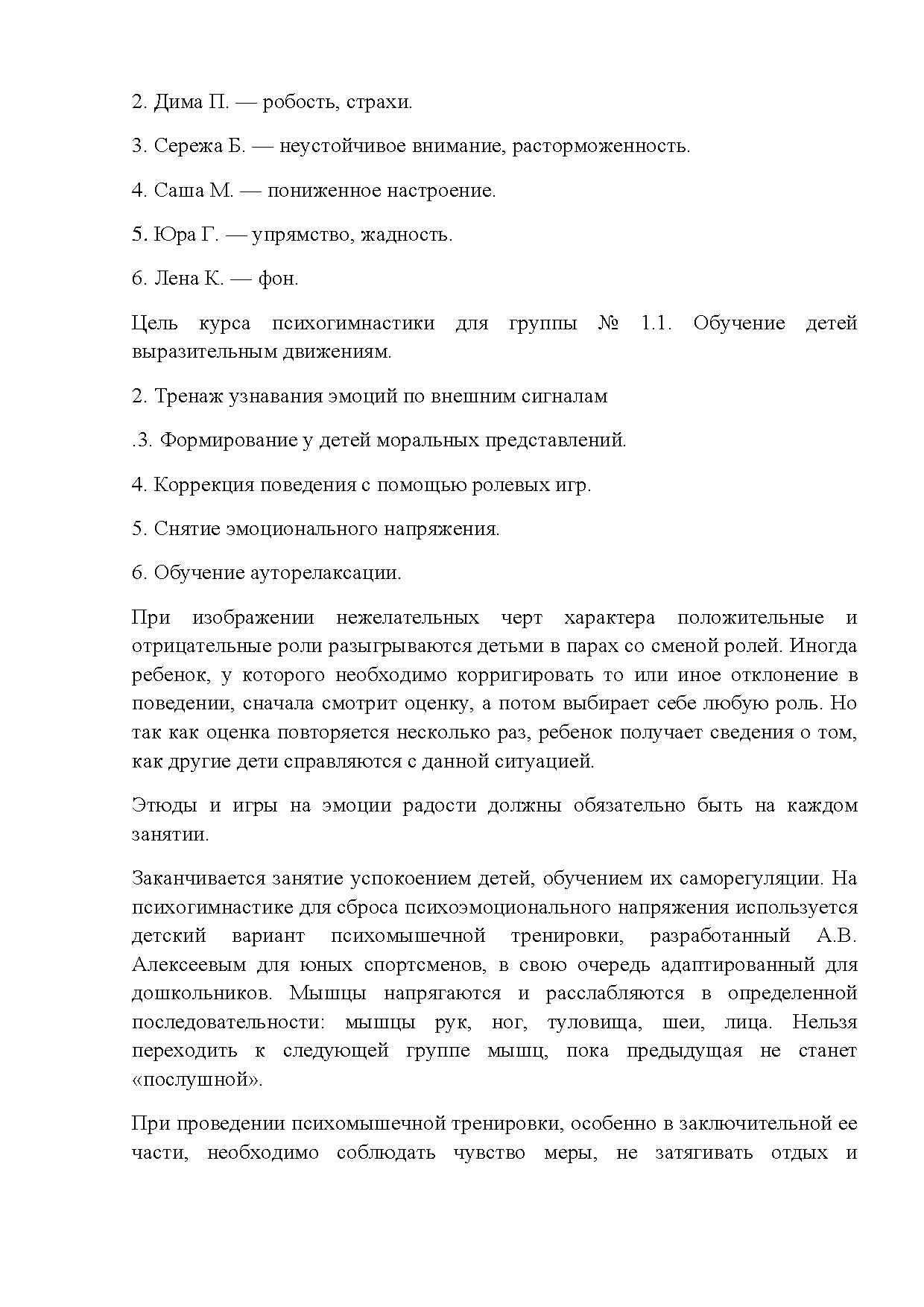 2. Дима П. — робость, страхи.

3. Сережа Б. — неустойчивое внимание, расторможенность.

4. Саша М. — пониженное настроение.

5. Юра Г. — упрямство, жадность.

6. Лена К. — фон.

Цель курса психогимнастики для группы № 1.1. Обучение детей выразительным движениям.

2. Тренаж узнавания эмоций по внешним сигналам

.3. Формирование у детей моральных представлений.

4. Коррекция поведения с помощью ролевых игр.

5. Снятие эмоционального напряжения.

6. Обучение ауторелаксации.

При изображении нежелательных черт характера положительные и отрицательные роли разыгрываются детьми в парах со сменой ролей. Иногда ребенок, у которого необходимо корригировать то или иное отклонение в поведении, сначала смотрит оценку, а потом выбирает себе любую роль. Но так как оценка повторяется несколько раз, ребенок получает сведения о том, как другие дети справляются с данной ситуацией.

Этюды и игры на эмоции радости должны обязательно быть на каждом занятии.

Заканчивается занятие успокоением детей, обучением их саморегуляции. На психогимнастике для сброса психоэмоционального напряжения используется детский вариант психомышечной тренировки, разработанный А.В. Алексеевым для юных спортсменов, в свою очередь адаптированный для дошкольников. Мышцы напрягаются и расслабляются в определенной последовательности: мышцы рук, ног, туловища, шеи, лица. Нельзя переходить к следующей группе мышц, пока предыдущая не станет «послушной».

При проведении психомышечной тренировки, особенно в заключительной ее части, необходимо соблюдать чувство меры, не затягивать отдых и